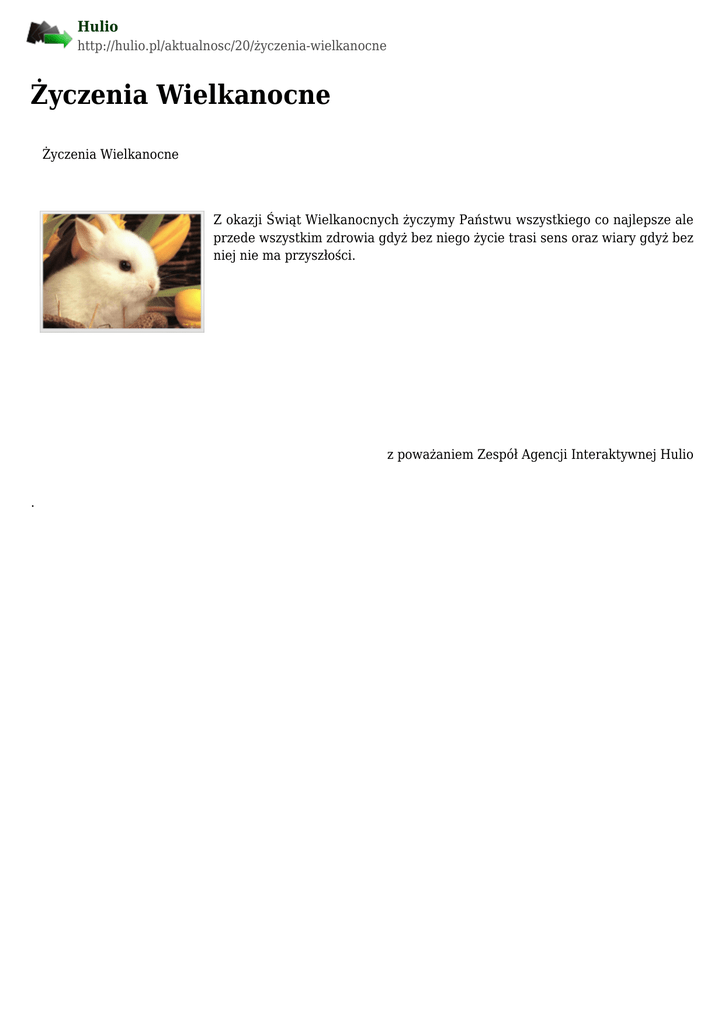 Hulio
http://hulio.pl/aktualnosc/20/życzenia-wielkanocne

Życzenia Wielkanocne

Życzenia Wielkanocne

Z okazji Świąt Wielkanocnych życzymy Państwu wszystkiego co najlepsze ale przede wszystkim zdrowia gdyż bez niego życie trasi sens oraz wiary gdyż bez niej nie ma przyszłości.

z poważaniem Zespół Agencji Interaktywnej Hulio

.